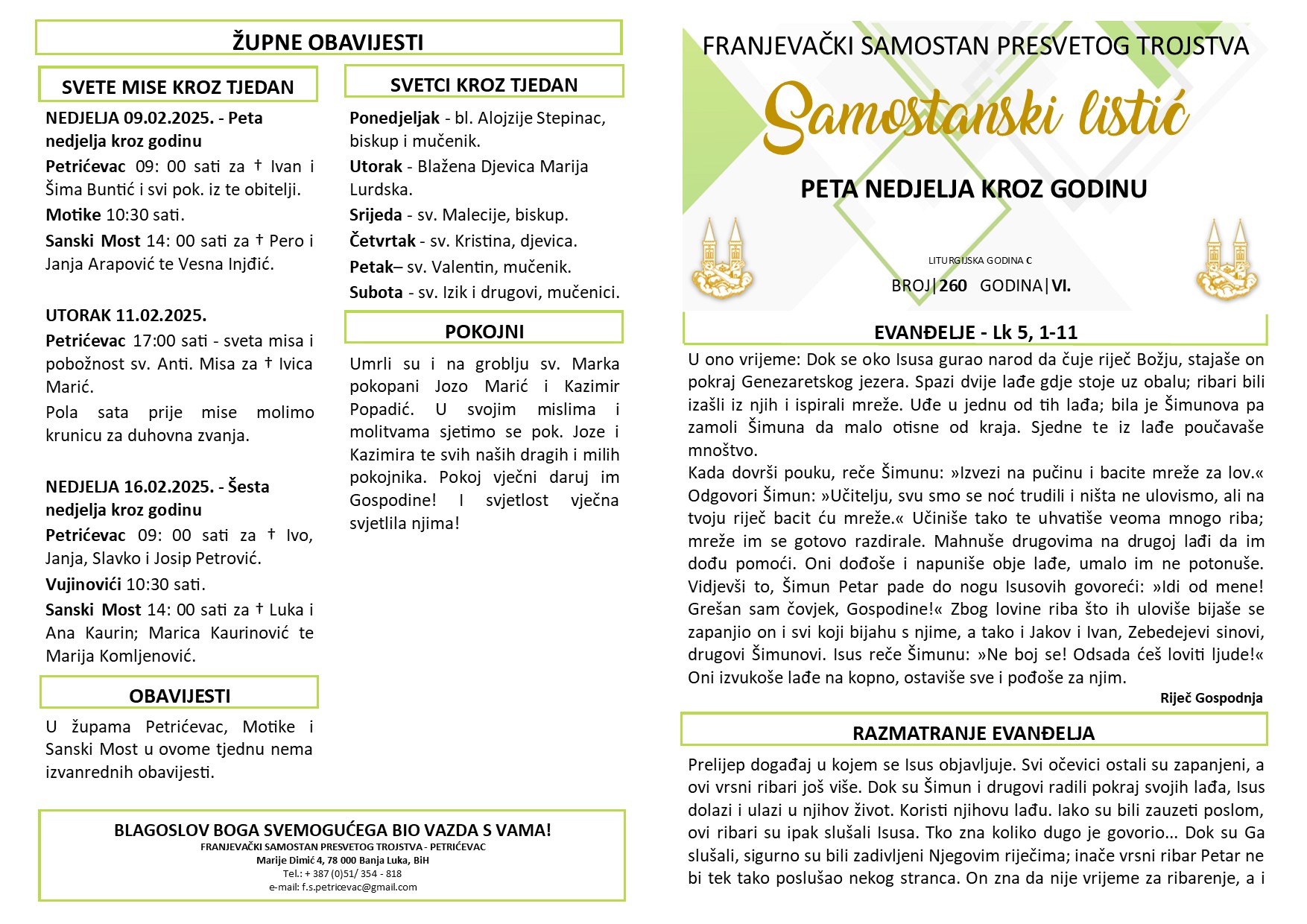 ŽUPNE OBAVIJESTI

SVETE MISE KROZ TJEDAN

NEDJELJA 09.02.2025. - Peta nedjelja kroz godinu

Petrićevac 09: 00 sati za † Ivan i Šima Buntić i svi pok. iz te obitelji.

Motike 10:30 sati.

Sanski Most 14: 00 sati za † Pero i Janja Arapović te Vesna Injđić.

UTORAK 11.02.2025.

Petrićevac 17:00 sati - sveta misa i pobožnost sv. Anti. Misa za † Ivica Marić.

Pola sata prije mise molimo krunicu za duhovna zvanja.

NEDJELJA 16.02.2025. - Šesta nedjelja kroz godinu

Petrićevac 09: 00 sati za † Ivo, Janja, Slavko i Josip Petrović.

Vujinovići 10:30 sati.

Sanski Most 14: 00 sati za † Luka i Ana Kaurin; Marica Kaurinović te Marija Komljenović.

OBAVIJESTI

U župama Petrićevac, Motike i Sanski Most u ovome tjednu nema izvanrednih obavijesti.

SVETCI KROZ TJEDAN

Ponedjeljak - bl. Alojzije Stepinac, biskup i mučenik.

Utorak - Blažena Djevica Marija Lurdska.

Srijeda - sv. Malecije, biskup.

Četvrtak - sv. Kristina, djevica.

Petak– sv. Valentin, mučenik.

Subota - sv. Izik i drugovi, mučenici.

POKOJNI

Umrli su i na groblju sv. Marka pokopani Jozo Marić i Kazimir Popadić. U svojim mislima i molitvama sjetimo se pok. Joze i Kazimira te svih naših dragih i milih pokojnika. Pokoj vječni daruj im Gospodine! I svjetlost vječna svjetlila njima!

BLAGOSLOV BOGA SVEMOGUĆEGA BIO VAZDA S VAMA!
FRANJEVAČKI SAMOSTAN PRESVETOG TROJSTVA - PETRIĆEVAC
Marije Dimić 4, 78 000 Banja Luka, BiH
Tel.: + 387 (0)51/ 354 - 818
e-mail: f.s.petricevac@gmail.com

FRANJEVAČKI SAMOSTAN PRESVETOG TROJSTVA

Samostanski listić

PETA NEDJELJA KROZ GODINU

LITURGIJSKA GODINA C

BROJ|260 GODINA|VI.

EVANĐELJE - Lk 5, 1-11

U ono vrijeme: Dok se oko Isusa gurao narod da čuje riječ Božju, stajaše on pokraj Genezaretskog jezera. Spazi dvije lađe gdje stoje uz obalu; ribari bili izašli iz njih i ispirali mreže. Uđe u jednu od tih lađa; bila je Šimunova pa zamoli Šimuna da malo otisne od kraja. Sjedne te iz lađe poučavaše mnoštvo.
Kada dovrši pouku, reče Šimunu: »Izvezi na pučinu i bacite mreže za lov.« Odgovori Šimun: »Učitelju, svu smo se noć trudili i ništa ne ulovismo, ali na tvoju riječ bacit ću mreže.« Učiniše tako te uhvatiše veoma mnogo riba; mreže im se gotovo razdirale. Mahnuše drugovima na drugoj lađi da im dođu pomoći. Oni dođoše i napuniše obje lađe, umalo im ne potonuše. Vidjevši to, Šimun Petar pade do nogu Isusovih govoreći: »Idi od mene! Grešan sam čovjek, Gospodine!« Zbog lovine riba što ih uloviše bijaše se zapanjio on i svi koji bijahu s njime, a tako i Jakov i Ivan, Zebedejevi sinovi, drugovi Šimunovi. Isus reče Šimunu: »Ne boj se! Odsada ćeš loviti ljude!« Oni izvukoše lađe na kopno, ostaviše sve i pođoše za njim.

Riječ Gospodnja

RAZMATRANJE EVANĐELJA

Prelijep događaj u kojem se Isus objavljuje. Svi očevici ostali su zapanjeni, a ovi vrsni ribari još više. Dok su Šimun i drugovi radili pokraj svojih lađa, Isus dolazi i ulazi u njihov život. Koristi njihovu lađu. Iako su bili zauzeti poslom, ovi ribari su ipak slušali Isusa. Tko zna koliko dugo je govorio... Dok su Ga slušali, sigurno su bili zadivljeni Njegovim riječima; inače vrsni ribar Petar ne bi tek tako poslušao nekog stranca. On zna da nije vrijeme za ribarenje, a i